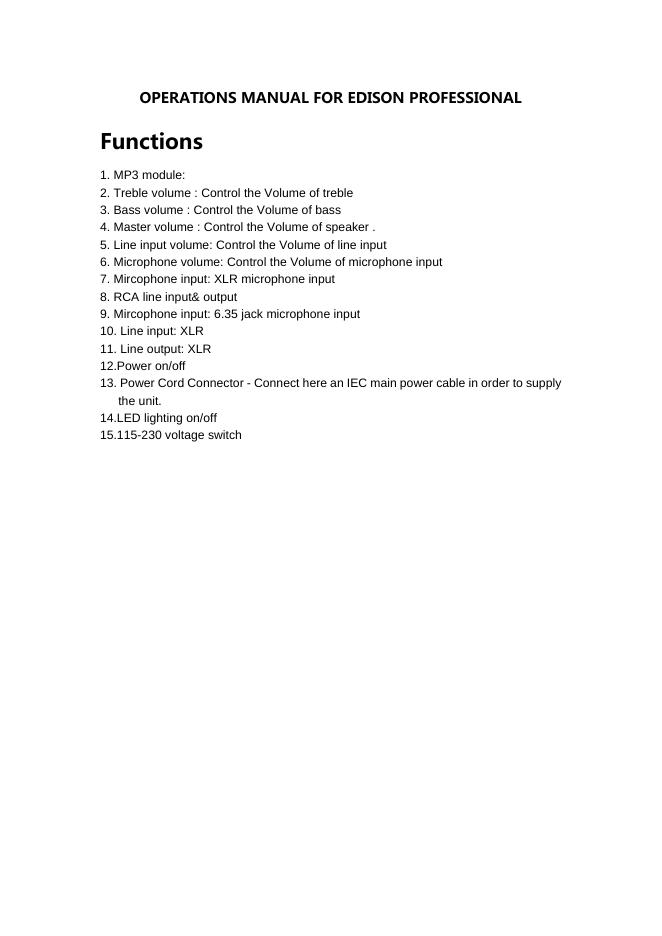 OPERATIONS MANUAL FOR EDISON PROFESSIONAL

Functions

1. MP3 module:
2. Treble volume : Control the Volume of treble
3. Bass volume : Control the Volume of bass
4. Master volume : Control the Volume of speaker .
5. Line input volume: Control the Volume of line input
6. Microphone volume: Control the Volume of microphone input
7. Mircophone input: XLR microphone input
8. RCA line input& output
9. Mircophone input: 6.35 jack microphone input
10. Line input: XLR
11. Line output: XLR
12.Power on/off
13. Power Cord Connector - Connect here an IEC main power cable in order to supply the unit.
14.LED lighting on/off
15.115-230 voltage switch